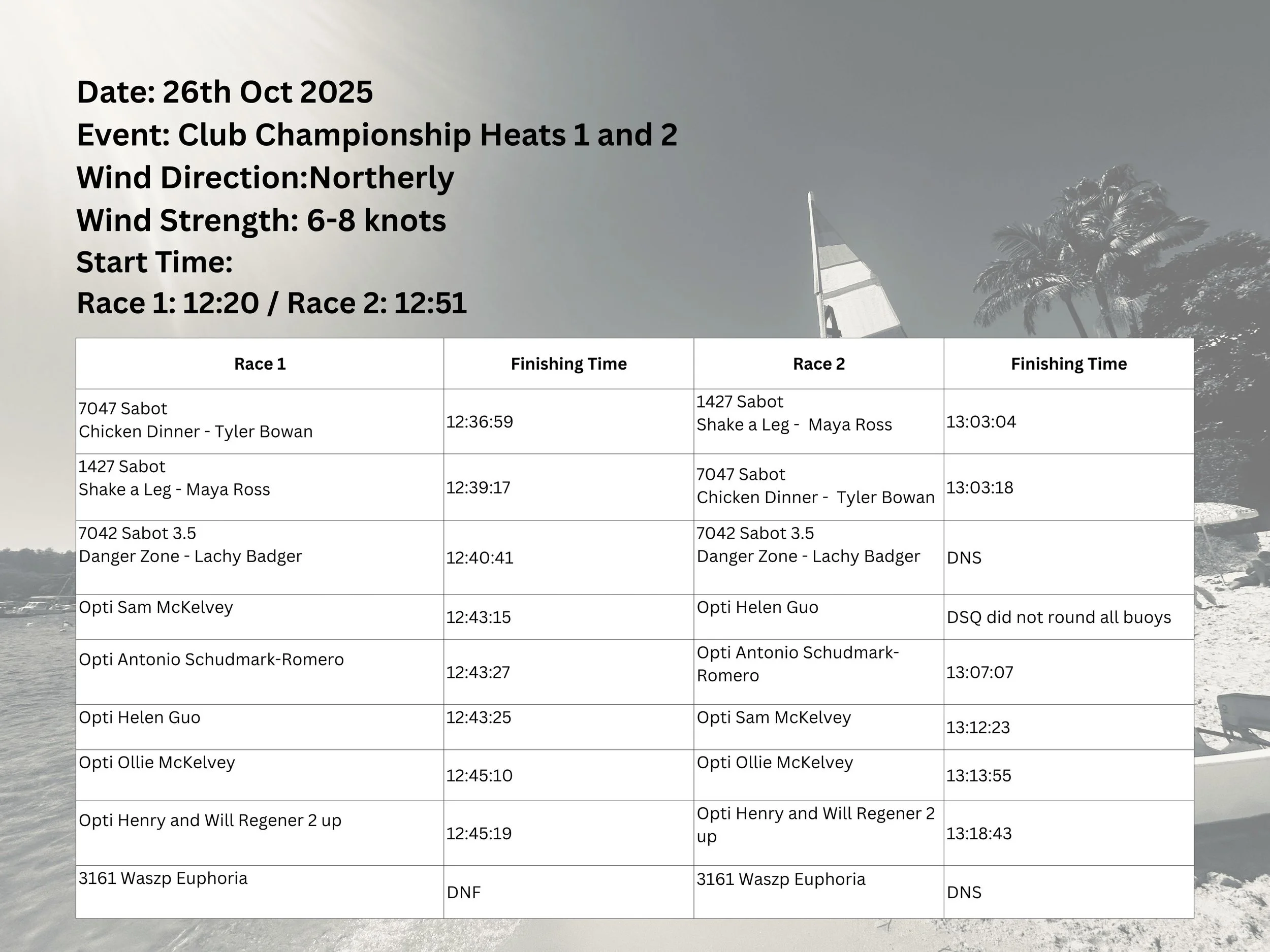 Date: 26th Oct 2025
Event: Club Championship Heats 1 and 2
Wind Direction:Northerly
Wind Strength: 6-8 knots
Start Time:
Race 1: 12:20 / Race 2: 12:51

| Race 1 | Finishing Time | Race 2 | Finishing Time |
|---|---|---|---|
| 7047 Sabot Chicken Dinner - Tyler Bowan | 12:36:59 | 1427 Sabot Shake a Leg - Maya Ross | 13:03:04 |
| 1427 Sabot Shake a Leg - Maya Ross | 12:39:17 | 7047 Sabot Chicken Dinner - Tyler Bowan | 13:03:18 |
| 7042 Sabot 3.5 Danger Zone - Lachy Badger | 12:40:41 | 7042 Sabot 3.5 Danger Zone - Lachy Badger | DNS |
| Opti Sam McKelvey | 12:43:15 | Opti Helen Guo | DSQ did not round all buoys |
| Opti Antonio Schudmark-Romero | 12:43:27 | Opti Antonio Schudmark-Romero | 13:07:07 |
| Opti Helen Guo | 12:43:25 | Opti Sam McKelvey | 13:12:23 |
| Opti Ollie McKelvey | 12:45:10 | Opti Ollie McKelvey | 13:13:55 |
| Opti Henry and Will Regener 2 up | 12:45:19 | Opti Henry and Will Regener 2 up | 13:18:43 |
| 3161 Waszp Euphoria | DNF | 3161 Waszp Euphoria | DNS |